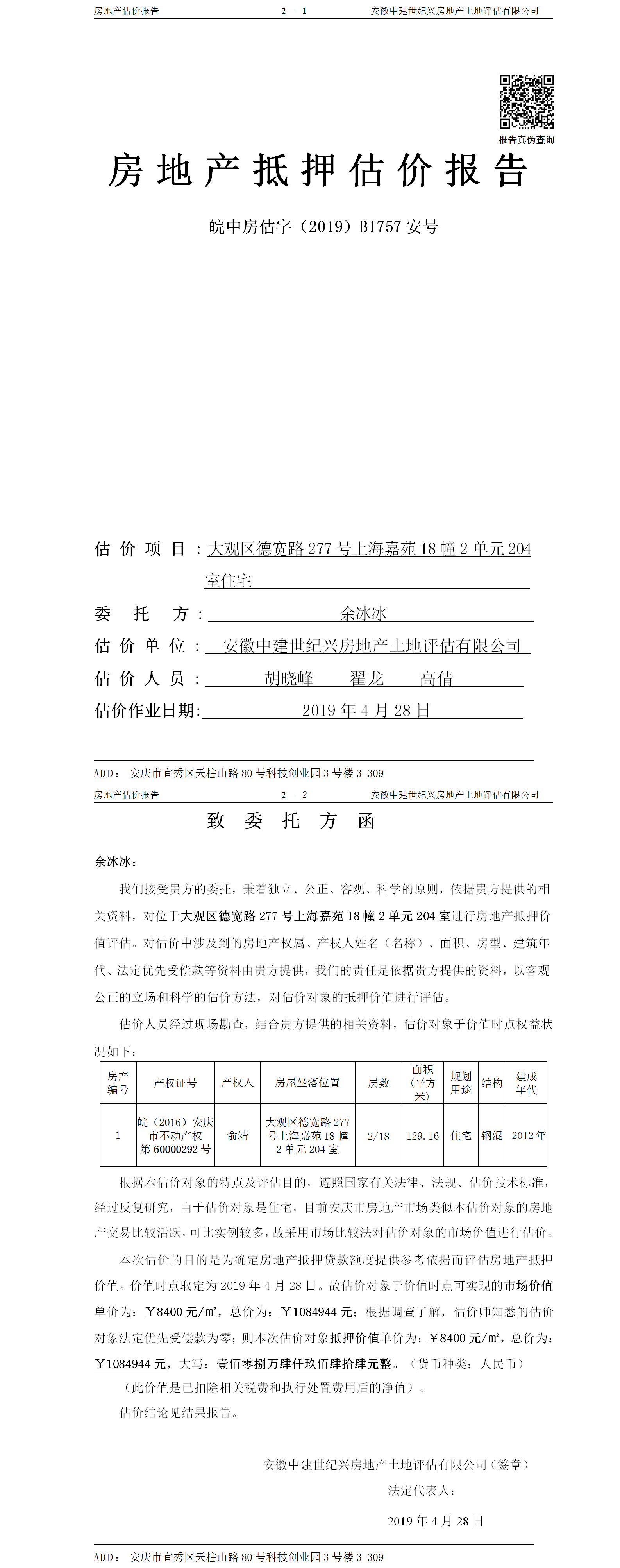 房地产估价报告　　2— 1　　安徽中建世纪兴房地产土地评估有限公司

报告真伪查询

房地产抵押估价报告

皖中房估字（2019）B1757 安号

估价项目：大观区德宽路 277 号上海嘉苑 18 幢 2 单元 204 室住宅

委托方：余冰冰

估价单位：安徽中建世纪兴房地产土地评估有限公司

估价人员：胡晓峰　翟龙　高倩

估价作业日期：2019 年 4 月 28 日

ADD：安庆市宜秀区天柱山路 80 号科技创业园 3 号楼 3-309

房地产估价报告　　2— 2　　安徽中建世纪兴房地产土地评估有限公司

致委托方函

余冰冰：

我们接受贵方的委托，秉着独立、公正、客观、科学的原则，依据贵方提供的相关资料，对位于大观区德宽路 277 号上海嘉苑 18 幢 2 单元 204 室进行房地产抵押价值评估。对估价中涉及到的房地产权属、产权人姓名（名称）、面积、房型、建筑年代、法定优先受偿款等资料由贵方提供，我们的责任是依据贵方提供的资料，以客观公正的立场和科学的估价方法，对估价对象的抵押价值进行评估。

估价人员经过现场勘查，结合贵方提供的相关资料，估价对象于价值时点权益状况如下：

| 房产编号 | 产权证号 | 产权人 | 房屋坐落位置 | 层数 | 面积（平方米） | 规划用途 | 结构 | 建成年代 |
|---|---|---|---|---|---|---|---|---|
| 1 | 皖（2016）安庆市不动产权第 60000292 号 | 俞靖 | 大观区德宽路 277 号上海嘉苑 18 幢 2 单元 204 室 | 2/18 | 129.16 | 住宅 | 钢混 | 2012 年 |

根据本估价对象的特点及评估目的，遵照国家有关法律、法规、估价技术标准，经过反复研究，由于估价对象是住宅，目前安庆市房地产市场类似本估价对象的房地产交易比较活跃，可比实例较多，故采用市场比较法对估价对象的市场价值进行估价。

本次估价的目的是为确定房地产抵押贷款额度提供参考依据而评估房地产抵押价值。价值时点取定为 2019 年 4 月 28 日。故估价对象于价值时点可实现的市场价值单价为：￥8400 元/㎡，总价为：￥1084944 元；根据调查了解，估价师知悉的估价对象法定优先受偿款为零；则本次估价对象抵押价值单价为：￥8400 元/㎡，总价为：￥1084944 元，大写：壹佰零捌万肆仟玖佰肆拾肆元整。（货币种类：人民币）

（此价值是已扣除相关税费和执行处置费用后的净值）。

估价结论见结果报告。

安徽中建世纪兴房地产土地评估有限公司（签章）

法定代表人：

2019 年 4 月 28 日

ADD：安庆市宜秀区天柱山路 80 号科技创业园 3 号楼 3-309